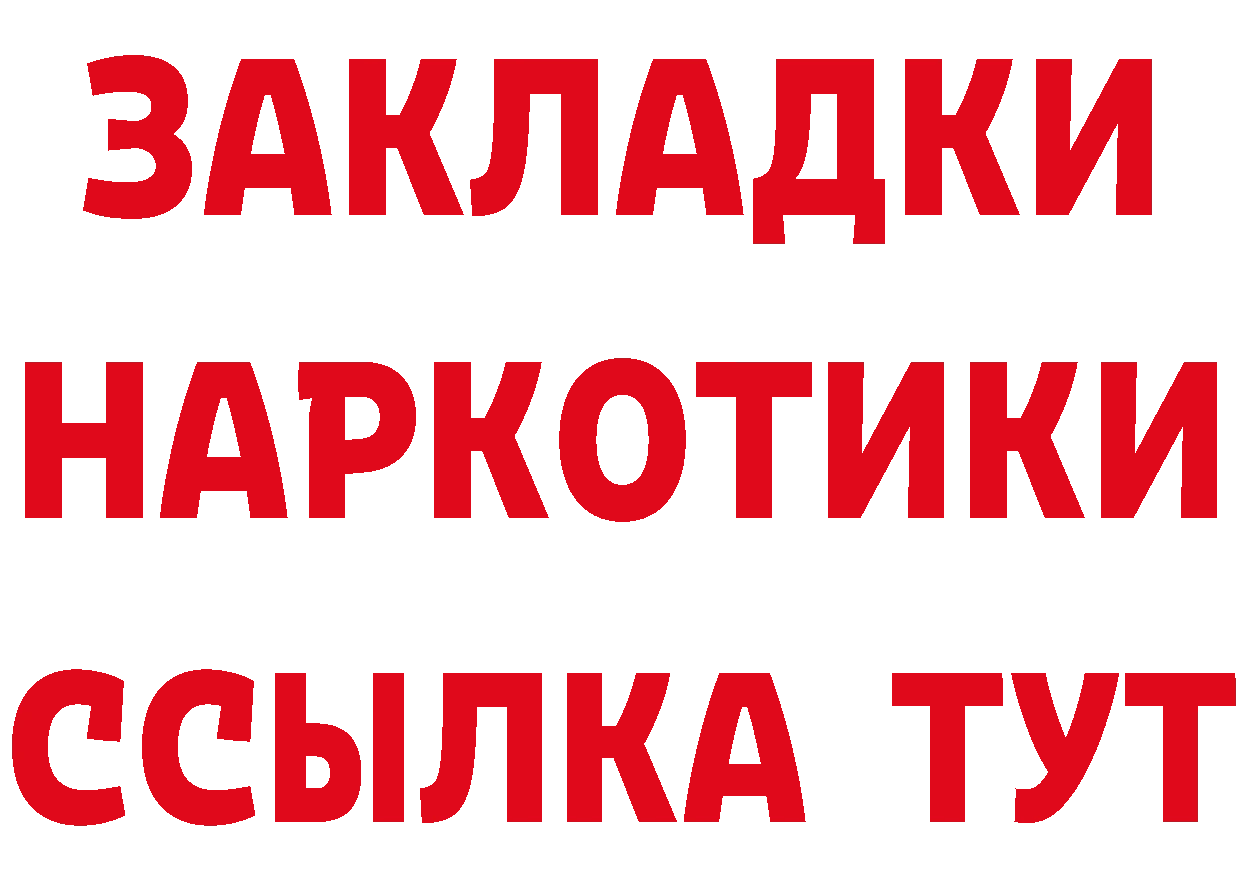 ЗАКЛАДКИ НАРКОТИКИ ССЫЛКА ТУТ